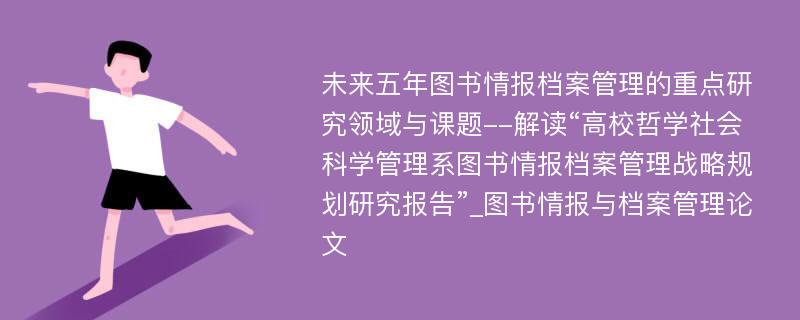 未来五年图书情报档案管理的重点研究领域与课题--解读“高校哲学社会科学管理系图书情报档案管理战略规划研究报告”_图书情报与档案管理论文